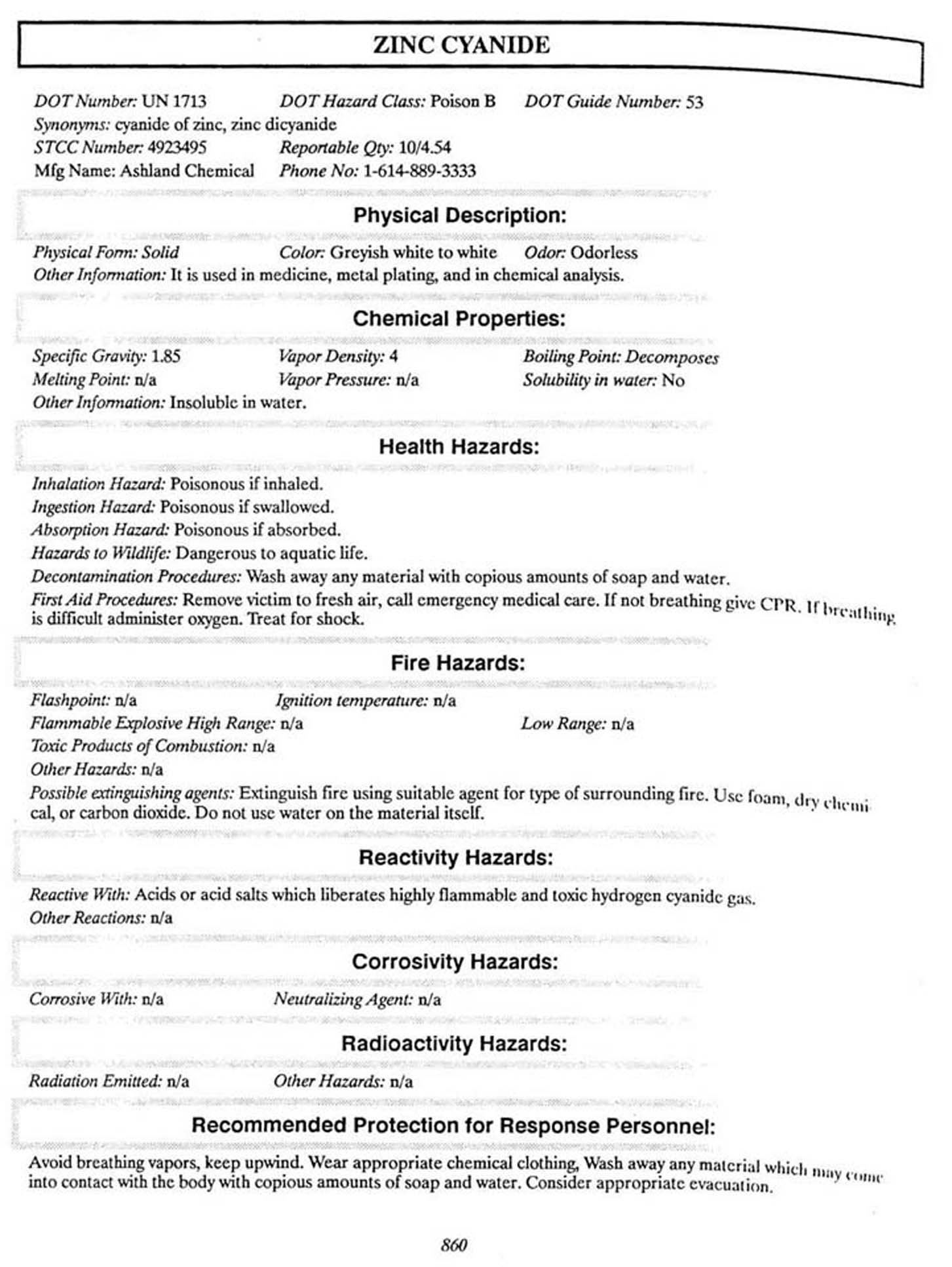 ZINC CYANIDE

DOT Number: UN 1713 DOT Hazard Class: Poison B DOT Guide Number: 53
Synonyms: cyanide of zinc, zinc dicyanide
STCC Number: 4923495 Reportable Qty: 10/4.54
Mfg Name: Ashland Chemical Phone No: 1-614-889-3333

Physical Description:

Physical Form: Solid Color: Greyish white to white Odor: Odorless
Other Information: It is used in medicine, metal plating, and in chemical analysis.

Chemical Properties:

Specific Gravity: 1.85 Vapor Density: 4 Boiling Point: Decomposes
Melting Point: n/a Vapor Pressure: n/a Solubility in water: No
Other Information: Insoluble in water.

Health Hazards:

Inhalation Hazard: Poisonous if inhaled.
Ingestion Hazard: Poisonous if swallowed.
Absorption Hazard: Poisonous if absorbed.
Hazards to Wildlife: Dangerous to aquatic life.
Decontamination Procedures: Wash away any material with copious amounts of soap and water.
First Aid Procedures: Remove victim to fresh air, call emergency medical care. If not breathing give CPR. If breathing is difficult administer oxygen. Treat for shock.

Fire Hazards:

Flashpoint: n/a Ignition temperature: n/a
Flammable Explosive High Range: n/a Low Range: n/a
Toxic Products of Combustion: n/a
Other Hazards: n/a
Possible extinguishing agents: Extinguish fire using suitable agent for type of surrounding fire. Use foam, dry chemical, or carbon dioxide. Do not use water on the material itself.

Reactivity Hazards:

Reactive With: Acids or acid salts which liberates highly flammable and toxic hydrogen cyanide gas.
Other Reactions: n/a

Corrosivity Hazards:

Corrosive With: n/a Neutralizing Agent: n/a

Radioactivity Hazards:

Radiation Emitted: n/a Other Hazards: n/a

Recommended Protection for Response Personnel:

Avoid breathing vapors, keep upwind. Wear appropriate chemical clothing, Wash away any material which may come into contact with the body with copious amounts of soap and water. Consider appropriate evacuation.

860